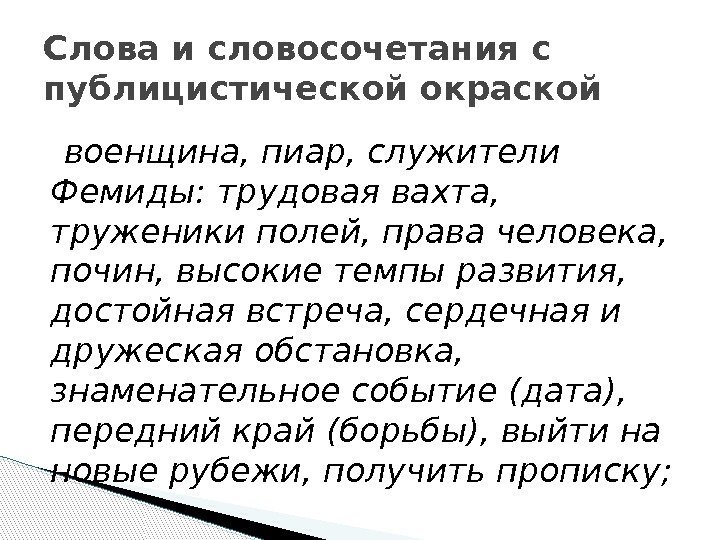 Слова и словосочетания с публицистической окраской

военщина, пиар, служители Фемиды: трудовая вахта, труженики полей, права человека, почин, высокие темпы развития, достойная встреча, сердечная и дружеская обстановка, знаменательное событие (дата), передний край (борьбы), выйти на новые рубежи, получить прописку;